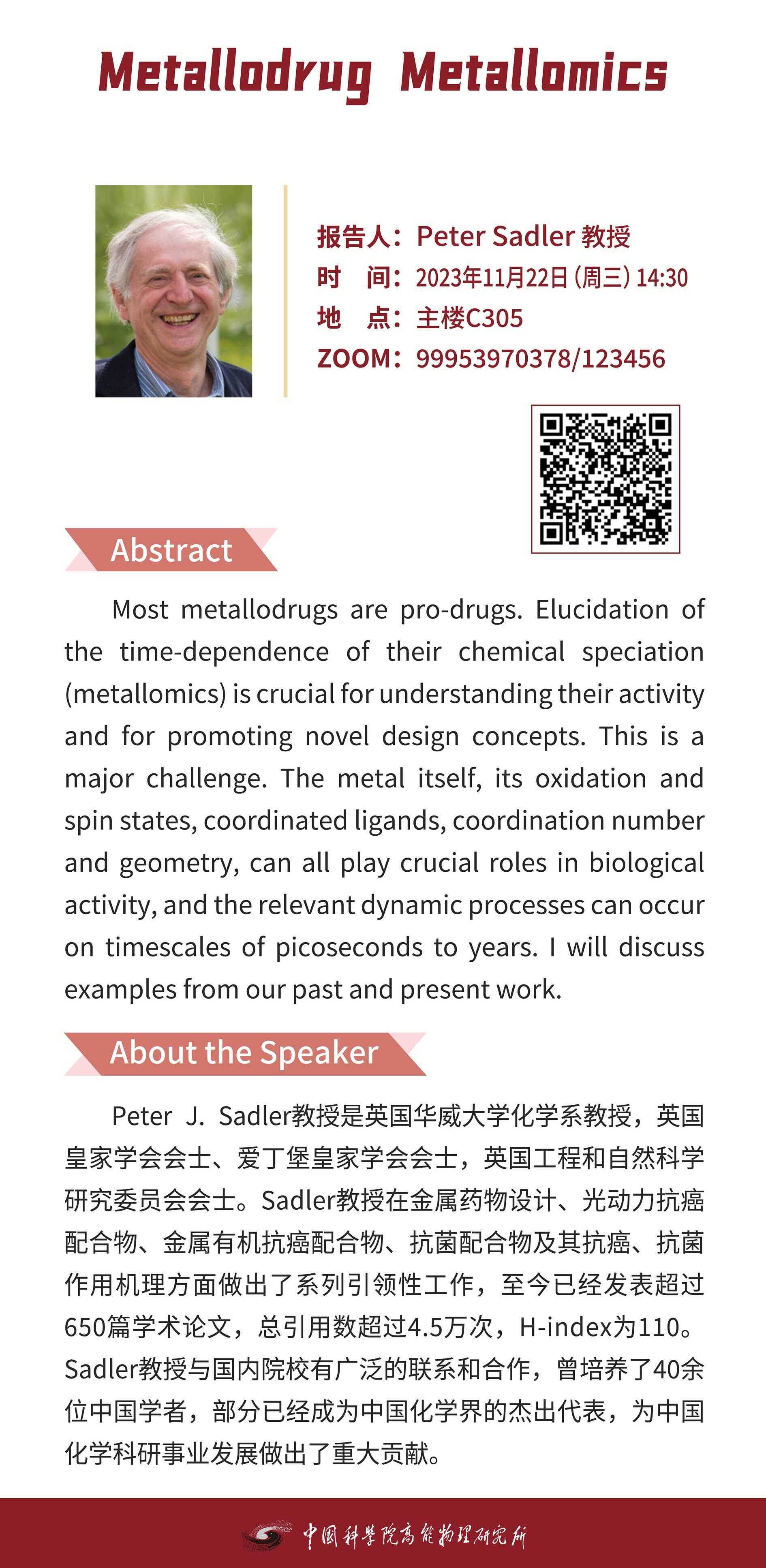 Metallodrug Metallomics

报告人：Peter Sadler 教授
时　间：2023年11月22日（周三）14:30
地　点：主楼C305
ZOOM：99953970378/123456

Abstract

Most metallodrugs are pro-drugs. Elucidation of the time-dependence of their chemical speciation (metallomics) is crucial for understanding their activity and for promoting novel design concepts. This is a major challenge. The metal itself, its oxidation and spin states, coordinated ligands, coordination number and geometry, can all play crucial roles in biological activity, and the relevant dynamic processes can occur on timescales of picoseconds to years. I will discuss examples from our past and present work.

About the Speaker

Peter J. Sadler教授是英国华威大学化学系教授，英国皇家学会会士、爱丁堡皇家学会会士，英国工程和自然科学研究委员会会士。Sadler教授在金属药物设计、光动力抗癌配合物、金属有机抗癌配合物、抗菌配合物及其抗癌、抗菌作用机理方面做出了系列引领性工作，至今已经发表超过650篇学术论文，总引用数超过4.5万次，H-index为110。Sadler教授与国内院校有广泛的联系和合作，曾培养了40余位中国学者，部分已经成为中国化学界的杰出代表，为中国化学科研事业发展做出了重大贡献。

中国科学院高能物理研究所